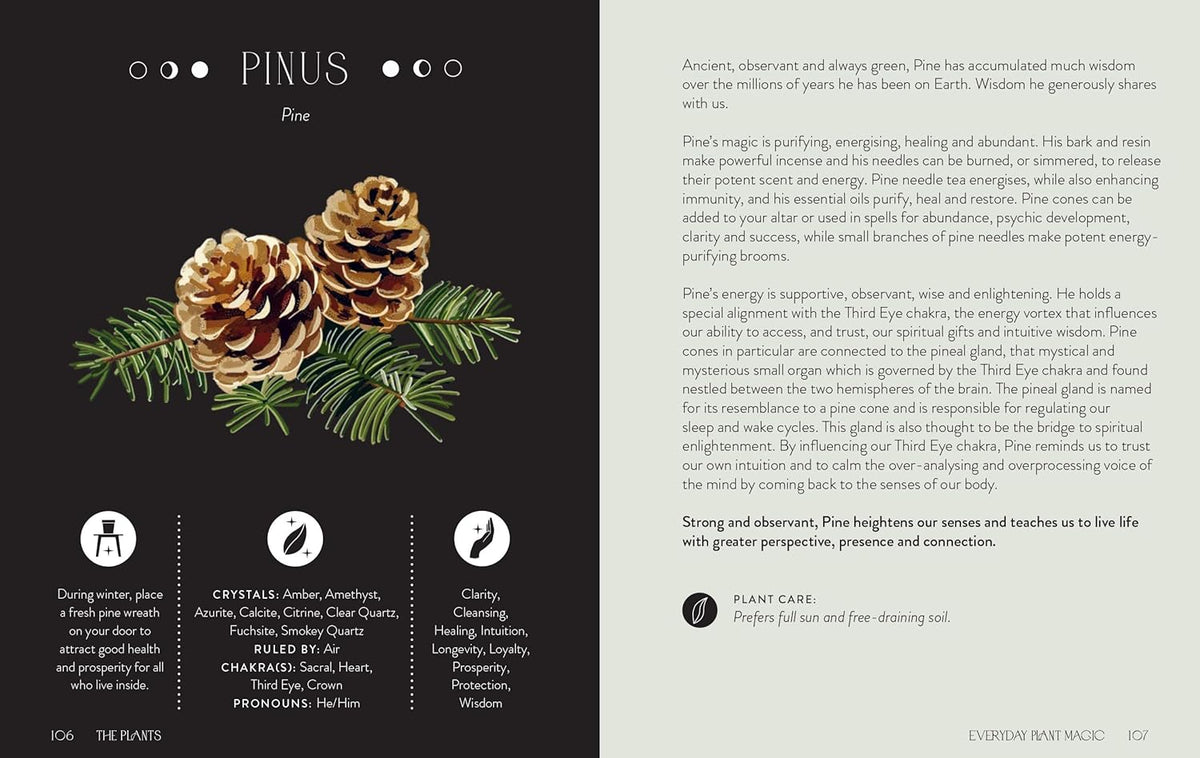 PINUS

Pine

During winter, place a fresh pine wreath on your door to attract good health and prosperity for all who live inside.

CRYSTALS: Amber, Amethyst, Azurite, Calcite, Citrine, Clear Quartz, Fuchsite, Smokey Quartz
RULED BY: Air
CHAKRA(S): Sacral, Heart, Third Eye, Crown
PRONOUNS: He/Him

Clarity, Cleansing, Healing, Intuition, Longevity, Loyalty, Prosperity, Protection, Wisdom

106 THE PLANTS

Ancient, observant and always green, Pine has accumulated much wisdom over the millions of years he has been on Earth. Wisdom he generously shares with us.

Pine's magic is purifying, energising, healing and abundant. His bark and resin make powerful incense and his needles can be burned, or simmered, to release their potent scent and energy. Pine needle tea energises, while also enhancing immunity, and his essential oils purify, heal and restore. Pine cones can be added to your altar or used in spells for abundance, psychic development, clarity and success, while small branches of pine needles make potent energy-purifying brooms.

Pine's energy is supportive, observant, wise and enlightening. He holds a special alignment with the Third Eye chakra, the energy vortex that influences our ability to access, and trust, our spiritual gifts and intuitive wisdom. Pine cones in particular are connected to the pineal gland, that mystical and mysterious small organ which is governed by the Third Eye chakra and found nestled between the two hemispheres of the brain. The pineal gland is named for its resemblance to a pine cone and is responsible for regulating our sleep and wake cycles. This gland is also thought to be the bridge to spiritual enlightenment. By influencing our Third Eye chakra, Pine reminds us to trust our own intuition and to calm the over-analysing and overprocessing voice of the mind by coming back to the senses of our body.

Strong and observant, Pine heightens our senses and teaches us to live life with greater perspective, presence and connection.

PLANT CARE:
Prefers full sun and free-draining soil.

EVERYDAY PLANT MAGIC 107